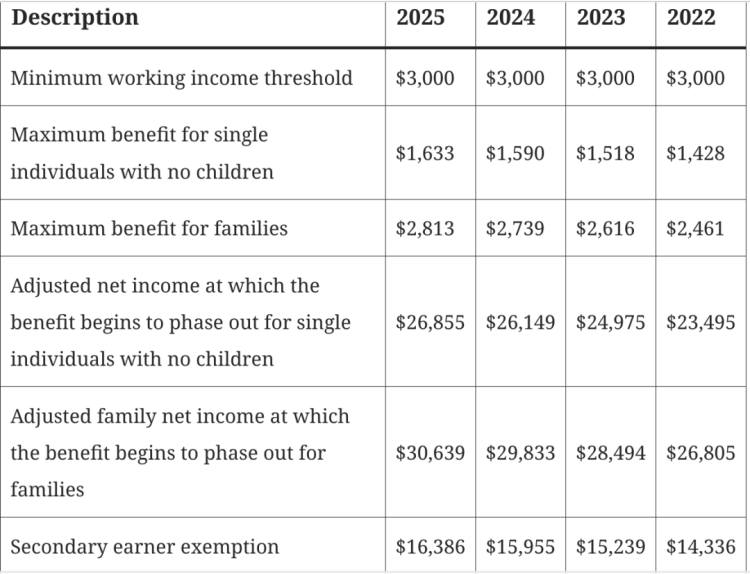 | Description | 2025 | 2024 | 2023 | 2022 |
|---|---|---|---|---|
| Minimum working income threshold | \$3,000 | \$3,000 | \$3,000 | \$3,000 |
| Maximum benefit for single individuals with no children | \$1,633 | \$1,590 | \$1,518 | \$1,428 |
| Maximum benefit for families | \$2,813 | \$2,739 | \$2,616 | \$2,461 |
| Adjusted net income at which the benefit begins to phase out for single individuals with no children | \$26,855 | \$26,149 | \$24,975 | \$23,495 |
| Adjusted family net income at which the benefit begins to phase out for families | \$30,639 | \$29,833 | \$28,494 | \$26,805 |
| Secondary earner exemption | \$16,386 | \$15,955 | \$15,239 | \$14,336 |